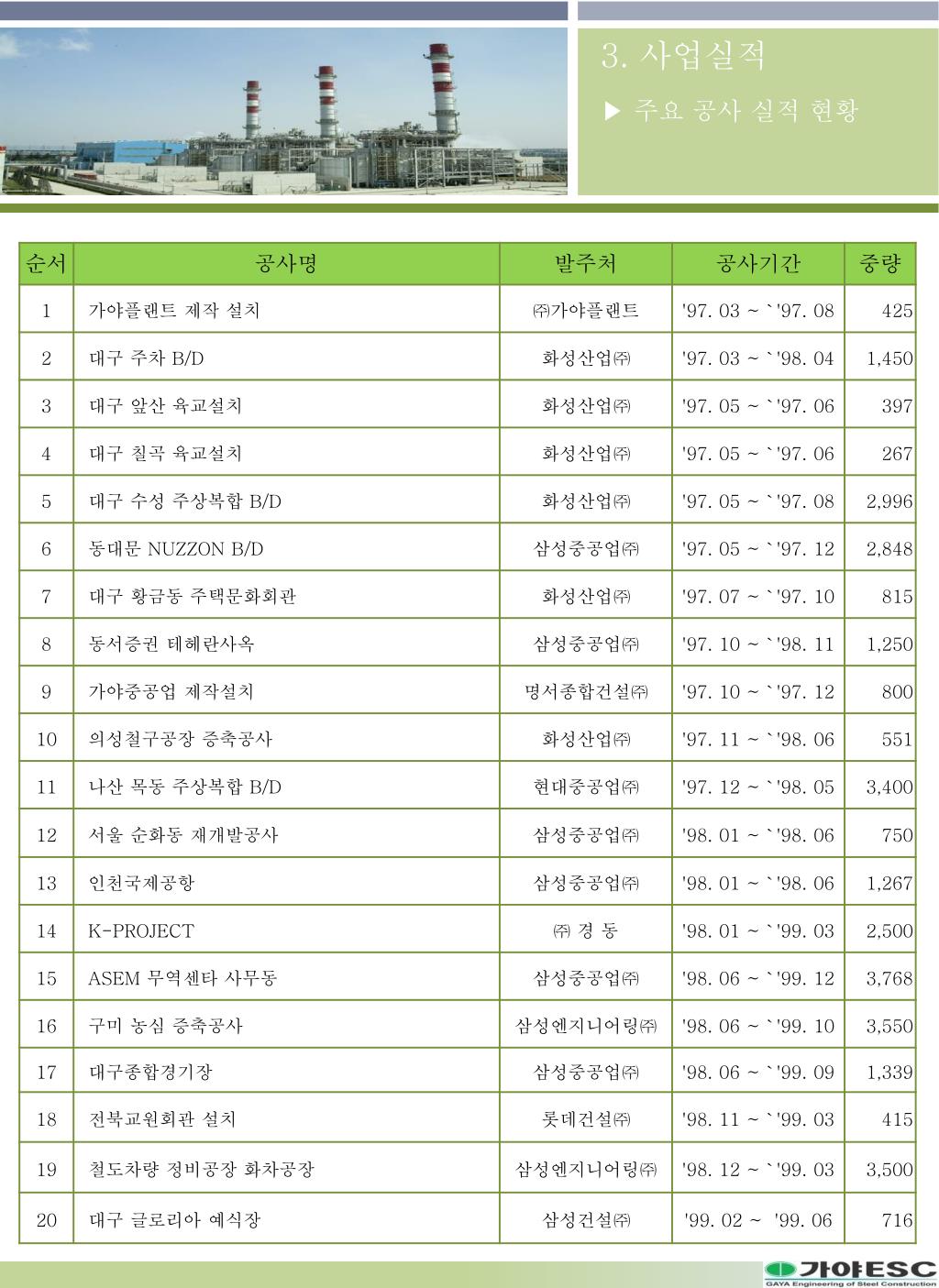 3. 사업실적

▶ 주요 공사 실적 현황

| 순서 | 공사명 | 발주처 | 공사기간 | 중량 |
|---|---|---|---|---|
| 1 | 가야플랜트 제작 설치 | ㈜가야플랜트 | '97. 03 ~ `'97. 08 | 425 |
| 2 | 대구 주차 B/D | 화성산업㈜ | '97. 03 ~ `'98. 04 | 1,450 |
| 3 | 대구 앞산 육교설치 | 화성산업㈜ | '97. 05 ~ `'97. 06 | 397 |
| 4 | 대구 칠곡 육교설치 | 화성산업㈜ | '97. 05 ~ `'97. 06 | 267 |
| 5 | 대구 수성 주상복합 B/D | 화성산업㈜ | '97. 05 ~ `'97. 08 | 2,996 |
| 6 | 동대문 NUZZON B/D | 삼성중공업㈜ | '97. 05 ~ `'97. 12 | 2,848 |
| 7 | 대구 황금동 주택문화회관 | 화성산업㈜ | '97. 07 ~ `'97. 10 | 815 |
| 8 | 동서증권 테헤란사옥 | 삼성중공업㈜ | '97. 10 ~ `'98. 11 | 1,250 |
| 9 | 가야중공업 제작설치 | 명서종합건설㈜ | '97. 10 ~ `'97. 12 | 800 |
| 10 | 의성철구공장 증축공사 | 화성산업㈜ | '97. 11 ~ `'98. 06 | 551 |
| 11 | 나산 목동 주상복합 B/D | 현대중공업㈜ | '97. 12 ~ `'98. 05 | 3,400 |
| 12 | 서울 순화동 재개발공사 | 삼성중공업㈜ | '98. 01 ~ `'98. 06 | 750 |
| 13 | 인천국제공항 | 삼성중공업㈜ | '98. 01 ~ `'98. 06 | 1,267 |
| 14 | K-PROJECT | ㈜ 경 동 | '98. 01 ~ `'99. 03 | 2,500 |
| 15 | ASEM 무역센타 사무동 | 삼성중공업㈜ | '98. 06 ~ `'99. 12 | 3,768 |
| 16 | 구미 농심 증축공사 | 삼성엔지니어링㈜ | '98. 06 ~ `'99. 10 | 3,550 |
| 17 | 대구종합경기장 | 삼성중공업㈜ | '98. 06 ~ `'99. 09 | 1,339 |
| 18 | 전북교원회관 설치 | 롯데건설㈜ | '98. 11 ~ `'99. 03 | 415 |
| 19 | 철도차량 정비공장 화차공장 | 삼성엔지니어링㈜ | '98. 12 ~ `'99. 03 | 3,500 |
| 20 | 대구 글로리아 예식장 | 삼성건설㈜ | '99. 02 ~ '99. 06 | 716 |

가야ESC
GAYA Engineering of Steel Construction